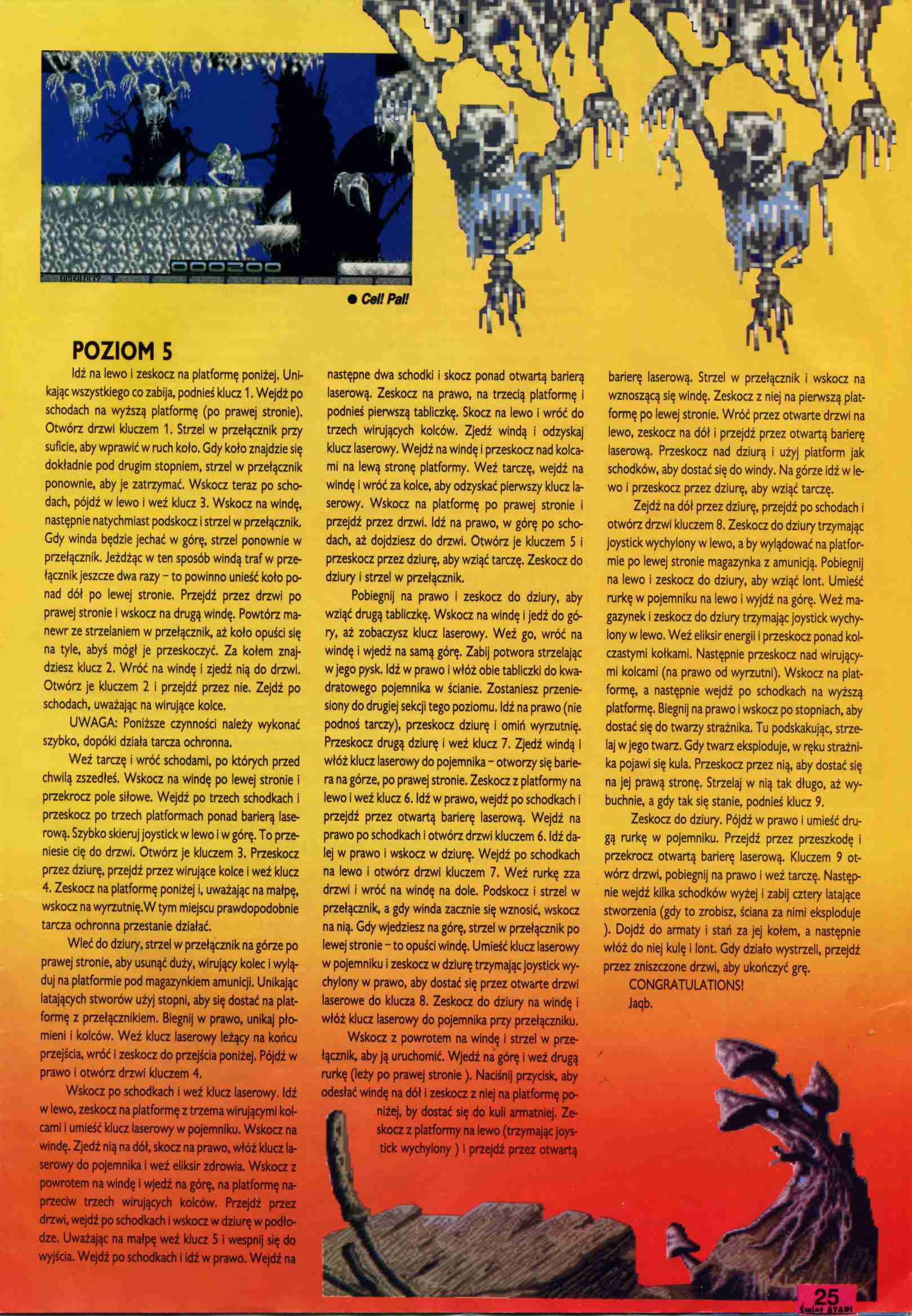 000200

● Cel! Pal!

POZIOM 5

Idź na lewo i zeskocz na platformę poniżej. Unikając wszystkiego co zabija, podnieś klucz 1. Wejdź po schodach na wyższą platformę (po prawej stronie). Otwórz drzwi kluczem 1. Strzel w przełącznik przy suficie, aby wprawić w ruch koło. Gdy koło znajdzie się dokładnie pod drugim stopniem, strzel w przełącznik ponownie, aby je zatrzymać. Wskocz teraz po schodach, pójdź w lewo i weź klucz 3. Wskocz na windę, następnie natychmiast podskocz i strzel w przełącznik. Gdy winda będzie jechać w górę, strzel ponownie w przełącznik. Jeżdżąc w ten sposób windą traf w przełącznik jeszcze dwa razy – to powinno unieść koło ponad dół po lewej stronie. Przejdź przez drzwi po prawej stronie i wskocz na drugą windę. Powtórz manewr ze strzelaniem w przełącznik, aż koło opuści się na tyle, abyś mógł je przeskoczyć. Za kołem znajdziesz klucz 2. Wróć na windę i zjedź nią do drzwi. Otwórz je kluczem 2 i przejdź przez nie. Zejdź po schodach, uważając na wirujące kolce.

UWAGA: Poniższe czynności należy wykonać szybko, dopóki działa tarcza ochronna.

Weź tarczę i wróć schodami, po których przed chwilą zszedłeś. Wskocz na windę po lewej stronie i przekrocz pole siłowe. Wejdź po trzech schodkach i przeskocz po trzech platformach ponad barierą laserową. Szybko skieruj joystick w lewo i w górę. To przeniesie cię do drzwi. Otwórz je kluczem 3. Przeskocz przez dziurę, przejdź przez wirujące kolce i weź klucz 4. Zeskocz na platformę poniżej i, uważając na małpę, wskocz na wyrzutnię.W tym miejscu prawdopodobnie tarcza ochronna przestanie działać.

Wleć do dziury, strzel w przełącznik na górze po prawej stronie, aby usunąć duży, wirujący kolec i wyląduj na platformie pod magazynkiem amunicji. Unikając latających stworów użyj stopni, aby się dostać na platformę z przełącznikiem. Biegnij w prawo, unikaj płomieni i kolców. Weź klucz laserowy leżący na końcu przejścia, wróć i zeskocz do przejścia poniżej. Pójdź w prawo i otwórz drzwi kluczem 4.

Wskocz po schodkach i weź klucz laserowy. Idź w lewo, zeskocz na platformę z trzema wirującymi kolcami i umieść klucz laserowy w pojemniku. Wskocz na windę. Zjedź nią na dół, skocz na prawo, włóż klucz laserowy do pojemnika i weź eliksir zdrowia. Wskocz z powrotem na windę i wjedź na górę, na platformę naprzeciw trzech wirujących kolców. Przejdź przez drzwi, wejdź po schodkach i wskocz w dziurę w podłodze. Uważając na małpę weź klucz 5 i wespnij się do wyjścia. Wejdź po schodkach i idź w prawo. Wejdź na następne dwa schodki i skocz ponad otwartą barierą laserową. Zeskocz na prawo, na trzecią platformę i podnieś pierwszą tabliczkę. Skocz na lewo i wróć do trzech wirujących kolców. Zjedź windą i odzyskaj klucz laserowy. Wejdź na windę i przeskocz nad kolcami na lewą stronę platformy. Weź tarczę, wejdź na windę i wróć za kolce, aby odzyskać pierwszy klucz laserowy. Wskocz na platformę po prawej stronie i przejdź przez drzwi. Idź na prawo, w górę po schodach, aż dojdziesz do drzwi. Otwórz je kluczem 5 i przeskocz przez dziurę, aby wziąć tarczę. Zeskocz do dziury i strzel w przełącznik.

Pobiegnij na prawo i zeskocz do dziury, aby wziąć drugą tabliczkę. Wskocz na windę i jedź do góry, aż zobaczysz klucz laserowy. Weź go, wróć na windę i wjedź na samą górę. Zabij potwora strzelając w jego pysk. Idź w prawo i włóż obie tabliczki do kwadratowego pojemnika w ścianie. Zostaniesz przeniesiony do drugiej sekcji tego poziomu. Idź na prawo (nie podnoś tarczy), przeskocz dziurę i omiń wyrzutnię. Przeskocz drugą dziurę i weź klucz 7. Zjedź windą i włóż klucz laserowy do pojemnika – otworzy się bariera na górze, po prawej stronie. Zeskocz z platformy na lewo i weź klucz 6. Idź w prawo, wejdź po schodkach i przejdź przez otwartą barierę laserową. Wejdź na prawo po schodkach i otwórz drzwi kluczem 6. Idź dalej w prawo i wskocz w dziurę. Wejdź po schodkach na lewo i otwórz drzwi kluczem 7. Weź rurkę zza drzwi i wróć na windę na dole. Podskocz i strzel w przełącznik, a gdy winda zacznie się wznosić, wskocz na nią. Gdy wjedziesz na górę, strzel w przełącznik po lewej stronie – to opuści windę. Umieść klucz laserowy w pojemniku i zeskocz w dziurę trzymając joystick wychylony w prawo, aby dostać się przez otwarte drzwi laserowe do klucza 8. Zeskocz do dziury na windę i włóż klucz laserowy do pojemnika przy przełączniku.

Wskocz z powrotem na windę i strzel w przełącznik, aby ją uruchomić. Wjedź na górę i weź drugą rurkę (leży po prawej stronie ). Naciśnij przycisk, aby odesłać windę na dół i zeskocz z niej na platformę poniżej, by dostać się do kuli armatniej. Zeskocz z platformy na lewo (trzymając joystick wychylony ) i przejdź przez otwartą barierę laserową. Strzel w przełącznik i wskocz na wznoszącą się windę. Zeskocz z niej na pierwszą platformę po lewej stronie. Wróć przez otwarte drzwi na lewo, zeskocz na dół i przejdź przez otwartą barierę laserową. Przeskocz nad dziurą i użyj platform jak schodków, aby dostać się do windy. Na górze idź w lewo i przeskocz przez dziurę, aby wziąć tarczę.

Zejdź na dół przez dziurę, przejdź po schodach i otwórz drzwi kluczem 8. Zeskocz do dziury trzymając joystick wychylony w lewo, a by wylądować na platformie po lewej stronie magazynka z amunicją. Pobiegnij na lewo i zeskocz do dziury, aby wziąć lont. Umieść rurkę w pojemniku na lewo i wyjdź na górę. Weź magazynek i zeskocz do dziury trzymając joystick wychylony w lewo. Weź eliksir energii i przeskocz ponad kolczastymi kołkami. Następnie przeskocz nad wirującymi kolcami (na prawo od wyrzutni). Wskocz na platformę, a następnie wejdź po schodkach na wyższą platformę. Biegnij na prawo i wskocz po stopniach, aby dostać się do twarzy strażnika. Tu podskakując, strzelaj w jego twarz. Gdy twarz eksploduje, w ręku strażnika pojawi się kula. Przeskocz przez nią, aby dostać się na jej prawą stronę. Strzelaj w nią tak długo, aż wybuchnie, a gdy tak się stanie, podnieś klucz 9.

Zeskocz do dziury. Pójdź w prawo i umieść drugą rurkę w pojemniku. Przejdź przez przeszkodę i przekrocz otwartą barierę laserową. Kluczem 9 otwórz drzwi, pobiegnij na prawo i weź tarczę. Następnie wejdź kilka schodków wyżej i zabij cztery latające stworzenia (gdy to zrobisz, ściana za nimi eksploduje ). Dojdź do armaty i stań za jej kołem, a następnie włóż do niej kulę i lont. Gdy działo wystrzeli, przejdź przez zniszczone drzwi, aby ukończyć grę.

CONGRATULATIONS!

Jaqb.

25
Świat ATARI